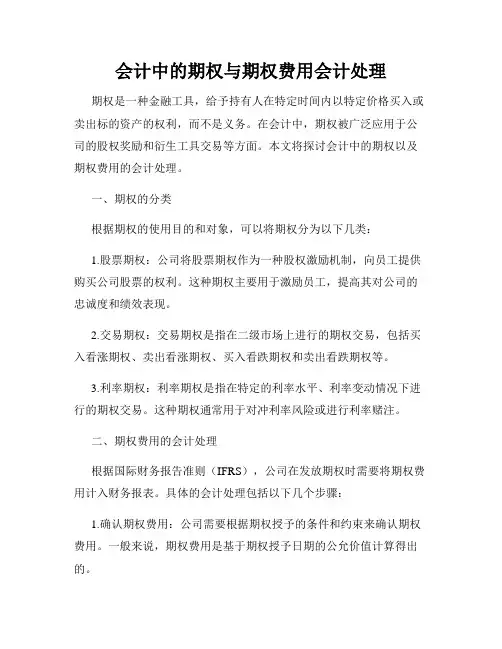 会计中的期权与期权费用会计处理

期权是一种金融工具，给予持有人在特定时间内以特定价格买入或卖出标的资产的权利，而不是义务。在会计中，期权被广泛应用于公司的股权奖励和衍生工具交易等方面。本文将探讨会计中的期权以及期权费用的会计处理。

一、期权的分类

根据期权的使用目的和对象，可以将期权分为以下几类：

1.股票期权：公司将股票期权作为一种股权激励机制，向员工提供购买公司股票的权利。这种期权主要用于激励员工，提高其对公司的忠诚度和绩效表现。

2.交易期权：交易期权是指在二级市场上进行的期权交易，包括买入看涨期权、卖出看涨期权、买入看跌期权和卖出看跌期权等。

3.利率期权：利率期权是指在特定的利率水平、利率变动情况下进行的期权交易。这种期权通常用于对冲利率风险或进行利率赌注。

二、期权费用的会计处理

根据国际财务报告准则（IFRS），公司在发放期权时需要将期权费用计入财务报表。具体的会计处理包括以下几个步骤：

1.确认期权费用：公司需要根据期权授予的条件和约束来确认期权费用。一般来说，期权费用是基于期权授予日期的公允价值计算得出的。